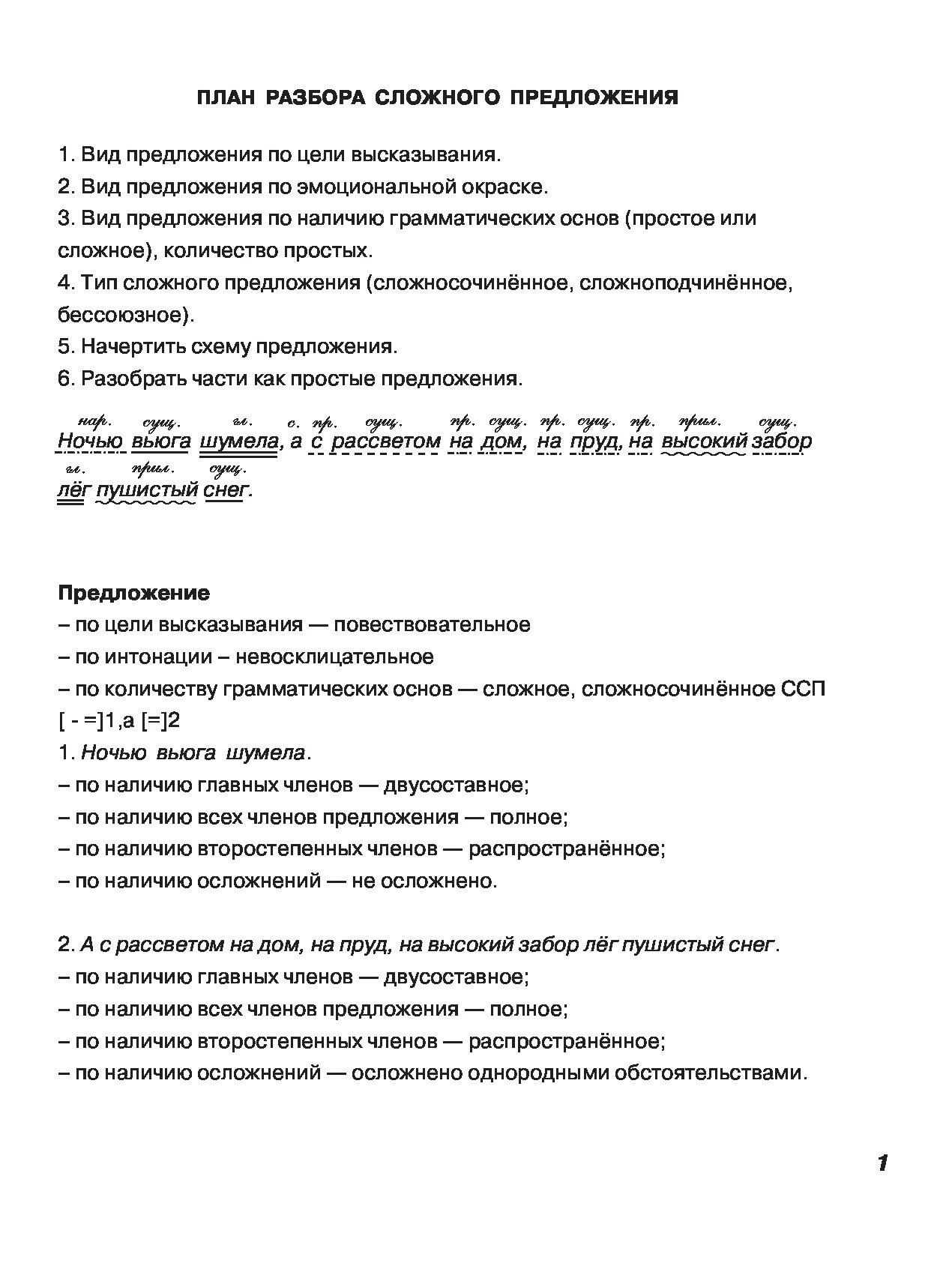 ПЛАН РАЗБОРА СЛОЖНОГО ПРЕДЛОЖЕНИЯ

1. Вид предложения по цели высказывания.
2. Вид предложения по эмоциональной окраске.
3. Вид предложения по наличию грамматических основ (простое или сложное), количество простых.
4. Тип сложного предложения (сложносочинённое, сложноподчинённое, бессоюзное).
5. Начертить схему предложения.
6. Разобрать части как простые предложения.

нар. сущ. гл. с. пр. сущ. пр. сущ. пр. сущ. пр. прил. сущ.
Ночью вьюга шумела, а с рассветом на дом, на пруд, на высокий забор
гл. прил. сущ.
лёг пушистый снег.

Предложение
– по цели высказывания — повествовательное
– по интонации – невосклицательное
– по количеству грамматических основ — сложное, сложносочинённое ССП
[ - =]1,а [=]2
1. Ночью вьюга шумела.
– по наличию главных членов — двусоставное;
– по наличию всех членов предложения — полное;
– по наличию второстепенных членов — распространённое;
– по наличию осложнений — не осложнено.

2. А с рассветом на дом, на пруд, на высокий забор лёг пушистый снег.
– по наличию главных членов — двусоставное;
– по наличию всех членов предложения — полное;
– по наличию второстепенных членов — распространённое;
– по наличию осложнений — осложнено однородными обстоятельствами.

1